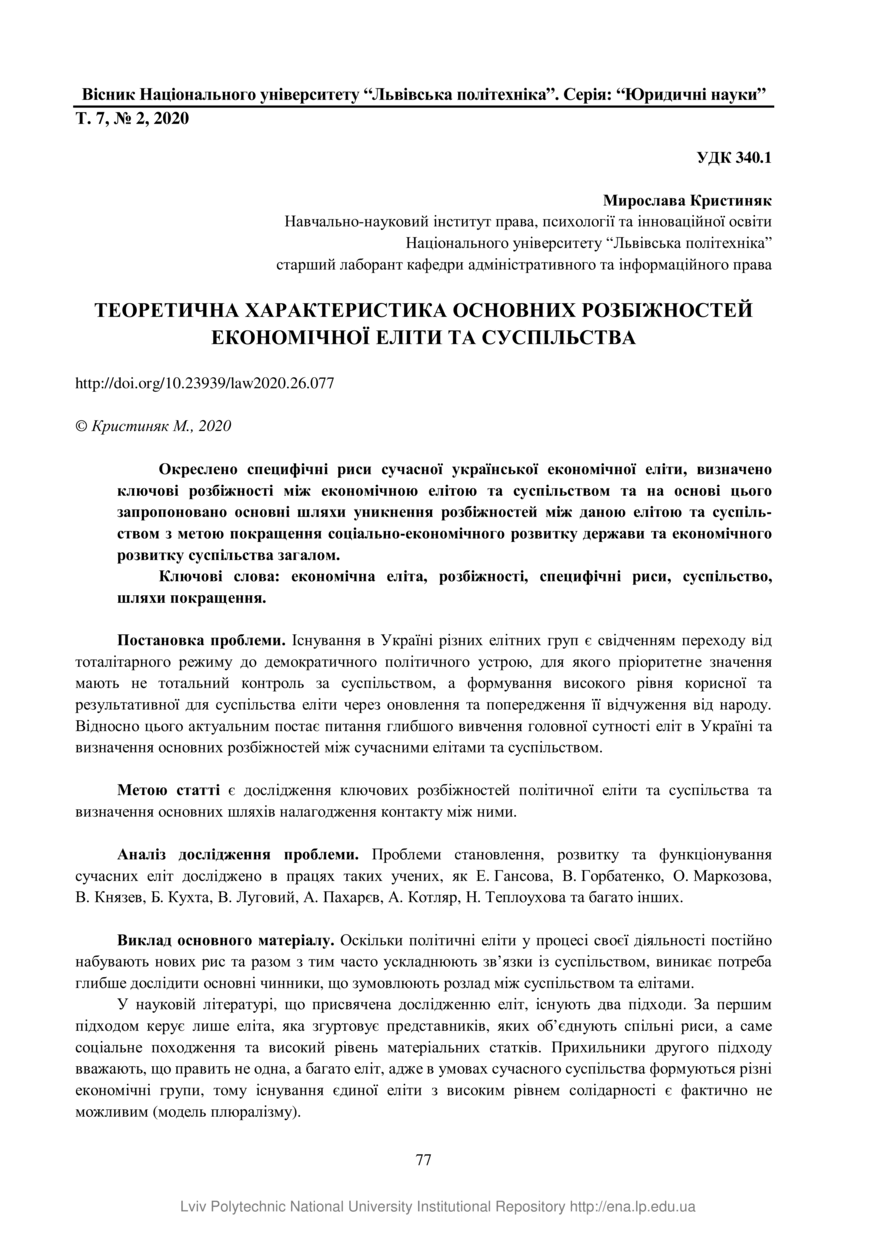 Вісник Національного університету “Львівська політехніка”. Серія: “Юридичні науки”
Т. 7, № 2, 2020

УДК 340.1

Мирослава Кристиняк
Навчально-науковий інститут права, психології та інноваційної освіти
Національного університету “Львівська політехніка”
старший лаборант кафедри адміністративного та інформаційного права

ТЕОРЕТИЧНА ХАРАКТЕРИСТИКА ОСНОВНИХ РОЗБІЖНОСТЕЙ ЕКОНОМІЧНОЇ ЕЛІТИ ТА СУСПІЛЬСТВА

http://doi.org/10.23939/law2020.26.077

© Кристиняк М., 2020

Окреслено специфічні риси сучасної української економічної еліти, визначено ключові розбіжності між економічною елітою та суспільством та на основі цього запропоновано основні шляхи уникнення розбіжностей між даною елітою та суспільством з метою покращення соціально-економічного розвитку держави та економічного розвитку суспільства загалом.

Ключові слова: економічна еліта, розбіжності, специфічні риси, суспільство, шляхи покращення.

Постановка проблеми. Існування в Україні різних елітних груп є свідченням переходу від тоталітарного режиму до демократичного політичного устрою, для якого пріоритетне значення мають не тотальний контроль за суспільством, а формування високого рівня корисної та результативної для суспільства еліти через оновлення та попередження її відчуження від народу. Відносно цього актуальним постає питання глибшого вивчення головної сутності еліт в Україні та визначення основних розбіжностей між сучасними елітами та суспільством.

Метою статті є дослідження ключових розбіжностей політичної еліти та суспільства та визначення основних шляхів налагодження контакту між ними.

Аналіз дослідження проблеми. Проблеми становлення, розвитку та функціонування сучасних еліт досліджено в працях таких учених, як Е. Гансова, В. Горбатенко, О. Маркозова, В. Князев, Б. Кухта, В. Луговий, А. Пахарєв, А. Котляр, Н. Теплоухова та багато інших.

Виклад основного матеріалу. Оскільки політичні еліти у процесі своєї діяльності постійно набувають нових рис та разом з тим часто ускладнюють зв’язки із суспільством, виникає потреба глибше дослідити основні чинники, що зумовлюють розлад між суспільством та елітами.

У науковій літературі, що присвячена дослідженню еліт, існують два підходи. За першим підходом керує лише еліта, яка згуртовує представників, яких об’єднують спільні риси, а саме соціальне походження та високий рівень матеріальних статків. Прихильники другого підходу вважають, що править не одна, а багато еліт, адже в умовах сучасного суспільства формуються різні економічні групи, тому існування єдиної еліти з високим рівнем солідарності є фактично не можливим (модель плюралізму).

77

Lviv Polytechnic National University Institutional Repository http://ena.lp.edu.ua